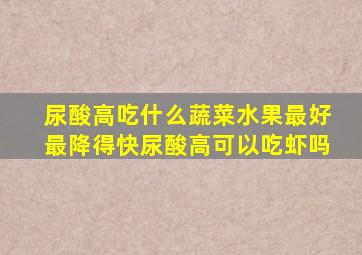 尿酸高吃什么蔬菜水果最好最降得快尿酸高可以吃虾吗